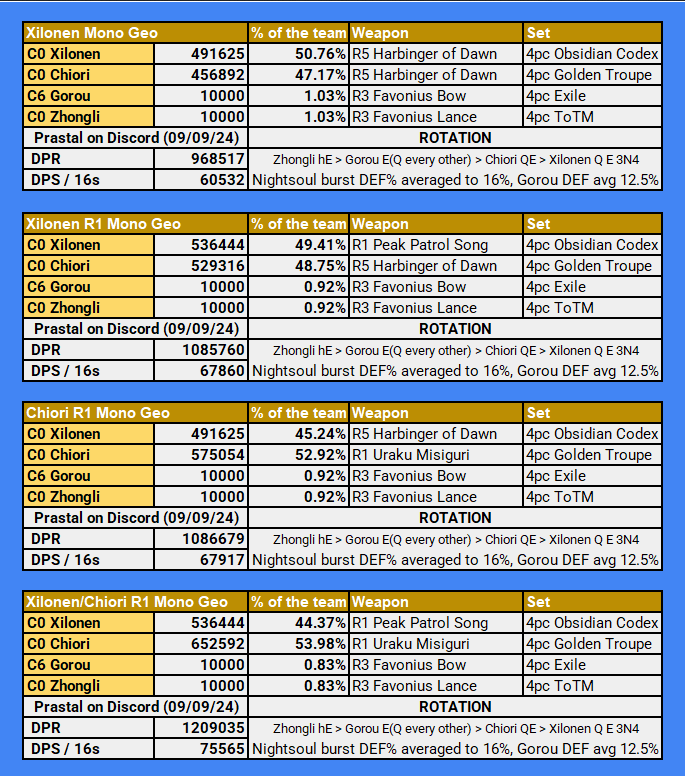 | Xilonen Mono Geo | | % of the team | Weapon | Set |
|---|---|---|---|---|
| C0 Xilonen | 491625 | 50.76% | R5 Harbinger of Dawn | 4pc Obsidian Codex |
| C0 Chiori | 456892 | 47.17% | R5 Harbinger of Dawn | 4pc Golden Troupe |
| C6 Gorou | 10000 | 1.03% | R3 Favonius Bow | 4pc Exile |
| C0 Zhongli | 10000 | 1.03% | R3 Favonius Lance | 4pc ToTM |
| Prastal on Discord (09/09/24) | | ROTATION | | |
| DPR | 968517 | Zhongli hE > Gorou E(Q every other) > Chiori QE > Xilonen Q E 3N4 | | |
| DPS / 16s | 60532 | Nightsoul burst DEF% averaged to 16%, Gorou DEF avg 12.5% | | |

| Xilonen R1 Mono Geo | | % of the team | Weapon | Set |
|---|---|---|---|---|
| C0 Xilonen | 536444 | 49.41% | R1 Peak Patrol Song | 4pc Obsidian Codex |
| C0 Chiori | 529316 | 48.75% | R5 Harbinger of Dawn | 4pc Golden Troupe |
| C6 Gorou | 10000 | 0.92% | R3 Favonius Bow | 4pc Exile |
| C0 Zhongli | 10000 | 0.92% | R3 Favonius Lance | 4pc ToTM |
| Prastal on Discord (09/09/24) | | ROTATION | | |
| DPR | 1085760 | Zhongli hE > Gorou E(Q every other) > Chiori QE > Xilonen Q E 3N4 | | |
| DPS / 16s | 67860 | Nightsoul burst DEF% averaged to 16%, Gorou DEF avg 12.5% | | |

| Chiori R1 Mono Geo | | % of the team | Weapon | Set |
|---|---|---|---|---|
| C0 Xilonen | 491625 | 45.24% | R5 Harbinger of Dawn | 4pc Obsidian Codex |
| C0 Chiori | 575054 | 52.92% | R1 Uraku Misiguri | 4pc Golden Troupe |
| C6 Gorou | 10000 | 0.92% | R3 Favonius Bow | 4pc Exile |
| C0 Zhongli | 10000 | 0.92% | R3 Favonius Lance | 4pc ToTM |
| Prastal on Discord (09/09/24) | | ROTATION | | |
| DPR | 1086679 | Zhongli hE > Gorou E(Q every other) > Chiori QE > Xilonen Q E 3N4 | | |
| DPS / 16s | 67917 | Nightsoul burst DEF% averaged to 16%, Gorou DEF avg 12.5% | | |

| Xilonen/Chiori R1 Mono Geo | | % of the team | Weapon | Set |
|---|---|---|---|---|
| C0 Xilonen | 536444 | 44.37% | R1 Peak Patrol Song | 4pc Obsidian Codex |
| C0 Chiori | 652592 | 53.98% | R1 Uraku Misiguri | 4pc Golden Troupe |
| C6 Gorou | 10000 | 0.83% | R3 Favonius Bow | 4pc Exile |
| C0 Zhongli | 10000 | 0.83% | R3 Favonius Lance | 4pc ToTM |
| Prastal on Discord (09/09/24) | | ROTATION | | |
| DPR | 1209035 | Zhongli hE > Gorou E(Q every other) > Chiori QE > Xilonen Q E 3N4 | | |
| DPS / 16s | 75565 | Nightsoul burst DEF% averaged to 16%, Gorou DEF avg 12.5% | | |